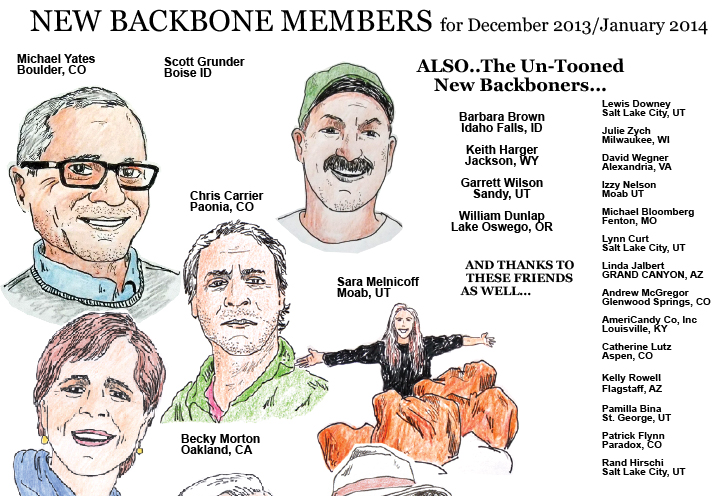 NEW BACKBONE MEMBERS for December 2013/January 2014

Michael Yates
Boulder, CO

Scott Grunder
Boise ID

Chris Carrier
Paonia, CO

Sara Melnicoff
Moab, UT

Becky Morton
Oakland, CA

ALSO..The Un-Tooned New Backboners...

Barbara Brown
Idaho Falls, ID

Keith Harger
Jackson, WY

Garrett Wilson
Sandy, UT

William Dunlap
Lake Oswego, OR

AND THANKS TO THESE FRIENDS AS WELL...

Lewis Downey
Salt Lake City, UT

Julie Zych
Milwaukee, WI

David Wegner
Alexandria, VA

Izzy Nelson
Moab UT

Michael Bloomberg
Fenton, MO

Lynn Curt
Salt Lake City, UT

Linda Jalbert
GRAND CANYON, AZ

Andrew McGregor
Glenwood Springs, CO

AmeriCandy Co, Inc
Louisville, KY

Catherine Lutz
Aspen, CO

Kelly Rowell
Flagstaff, AZ

Pamilla Bina
St. George, UT

Patrick Flynn
Paradox, CO

Rand Hirschi
Salt Lake City, UT